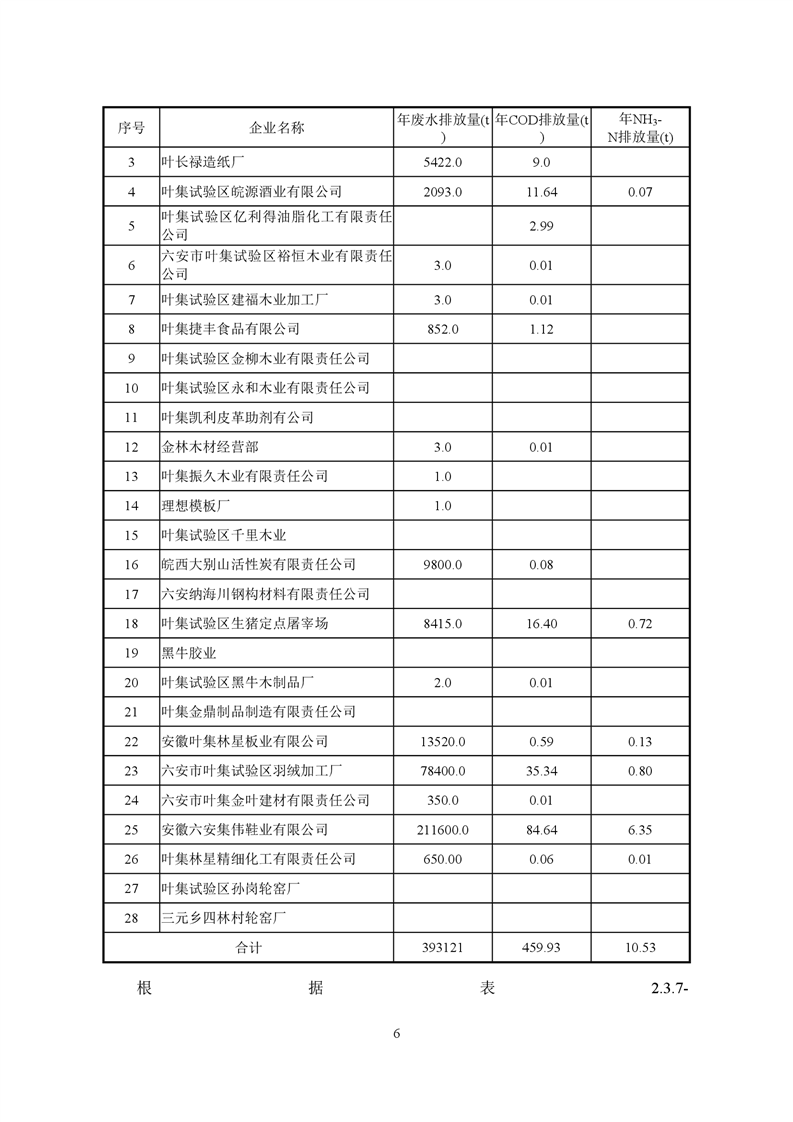 | 序号 | 企业名称 | 年废水排放量(t) | 年COD排放量(t) | 年$NH_3$-N排放量(t) |
|---|---|---|---|---|
| 3 | 叶长禄造纸厂 | 5422.0 | 9.0 | |
| 4 | 叶集试验区皖源酒业有限公司 | 2093.0 | 11.64 | 0.07 |
| 5 | 叶集试验区亿利得油脂化工有限责任公司 | | 2.99 | |
| 6 | 六安市叶集试验区裕恒木业有限责任公司 | 3.0 | 0.01 | |
| 7 | 叶集试验区建福木业加工厂 | 3.0 | 0.01 | |
| 8 | 叶集捷丰食品有限公司 | 852.0 | 1.12 | |
| 9 | 叶集试验区金柳木业有限责任公司 | | | |
| 10 | 叶集试验区永和木业有限责任公司 | | | |
| 11 | 叶集凯利皮革助剂有公司 | | | |
| 12 | 金林木材经营部 | 3.0 | 0.01 | |
| 13 | 叶集振久木业有限责任公司 | 1.0 | | |
| 14 | 理想模板厂 | 1.0 | | |
| 15 | 叶集试验区千里木业 | | | |
| 16 | 皖西大别山活性炭有限责任公司 | 9800.0 | 0.08 | |
| 17 | 六安纳海川钢构材料有限责任公司 | | | |
| 18 | 叶集试验区生猪定点屠宰场 | 8415.0 | 16.40 | 0.72 |
| 19 | 黑牛胶业 | | | |
| 20 | 叶集试验区黑牛木制品厂 | 2.0 | 0.01 | |
| 21 | 叶集金鼎制品制造有限责任公司 | | | |
| 22 | 安徽叶集林星板业有限公司 | 13520.0 | 0.59 | 0.13 |
| 23 | 六安市叶集试验区羽绒加工厂 | 78400.0 | 35.34 | 0.80 |
| 24 | 六安市叶集金叶建材有限责任公司 | 350.0 | 0.01 | |
| 25 | 安徽六安集伟鞋业有限公司 | 211600.0 | 84.64 | 6.35 |
| 26 | 叶集林星精细化工有限责任公司 | 650.00 | 0.06 | 0.01 |
| 27 | 叶集试验区孙岗轮窑厂 | | | |
| 28 | 三元乡四林村轮窑厂 | | | |
| 合计 | | 393121 | 459.93 | 10.53 |

根 据 表 2.3.7-

6